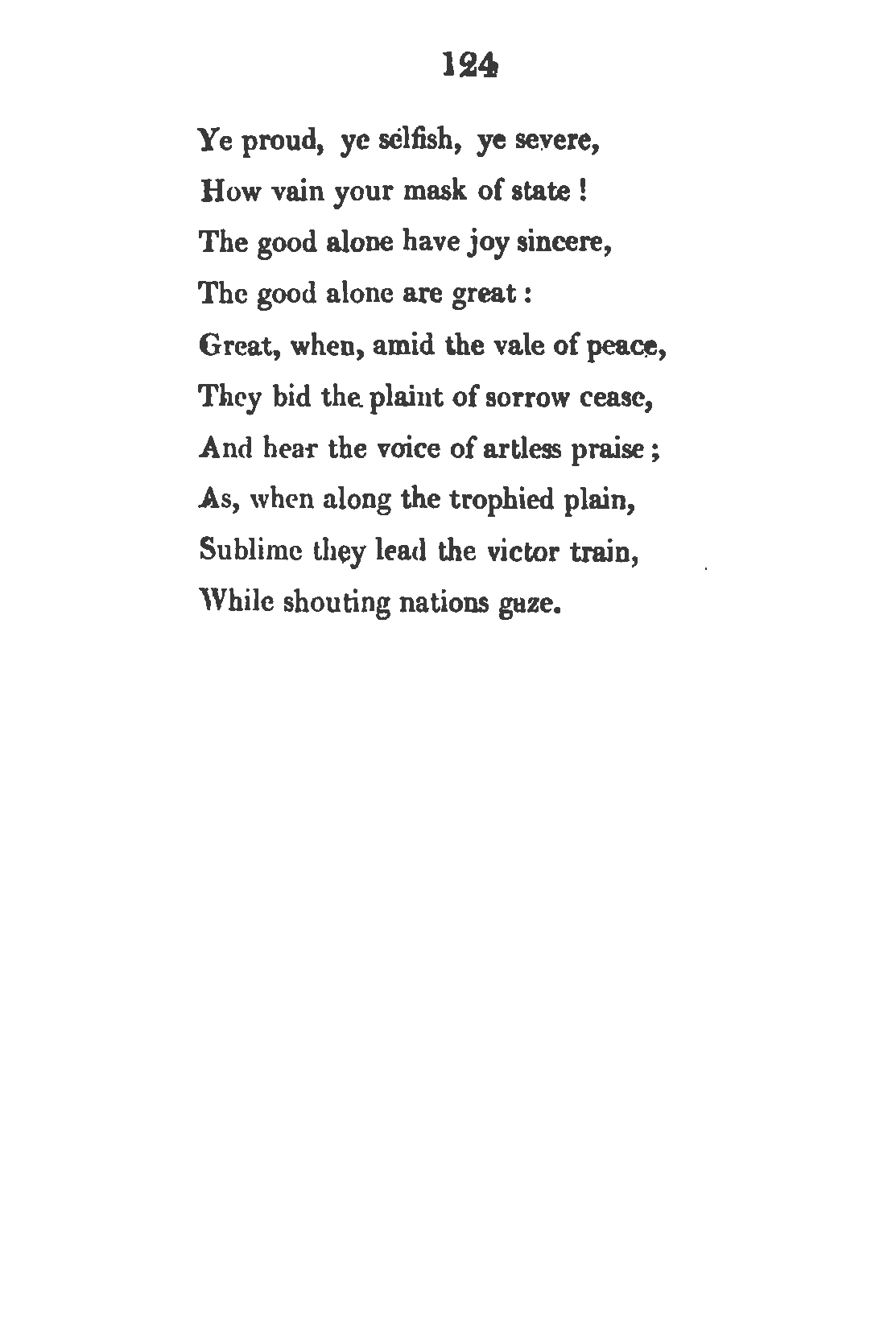 124

Ye proud, ye selfish, ye severe,
How vain your mask of state !
The good alone have joy sincere,
The good alone are great :
Great, when, amid the vale of peace,
They bid the plaint of sorrow cease,
And hear the voice of artless praise ;
As, when along the trophied plain,
Sublime they lead the victor train,
While shouting nations gaze.